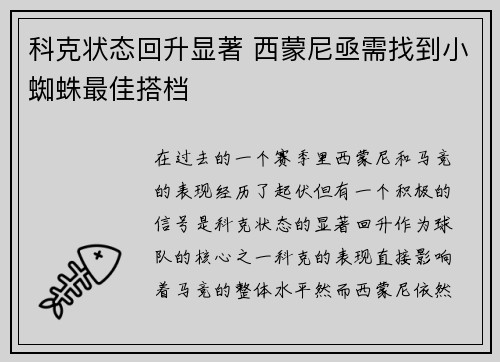 科克状态回升显著 西蒙尼亟需找到小蜘蛛最佳搭档

在过去的一个赛季里西蒙尼和马竞的表现经历了起伏但有一个积极的信号是科克状态的显著回升作为球队的核心之一科克的表现直接影响着马竞的整体水平然而西蒙尼依然